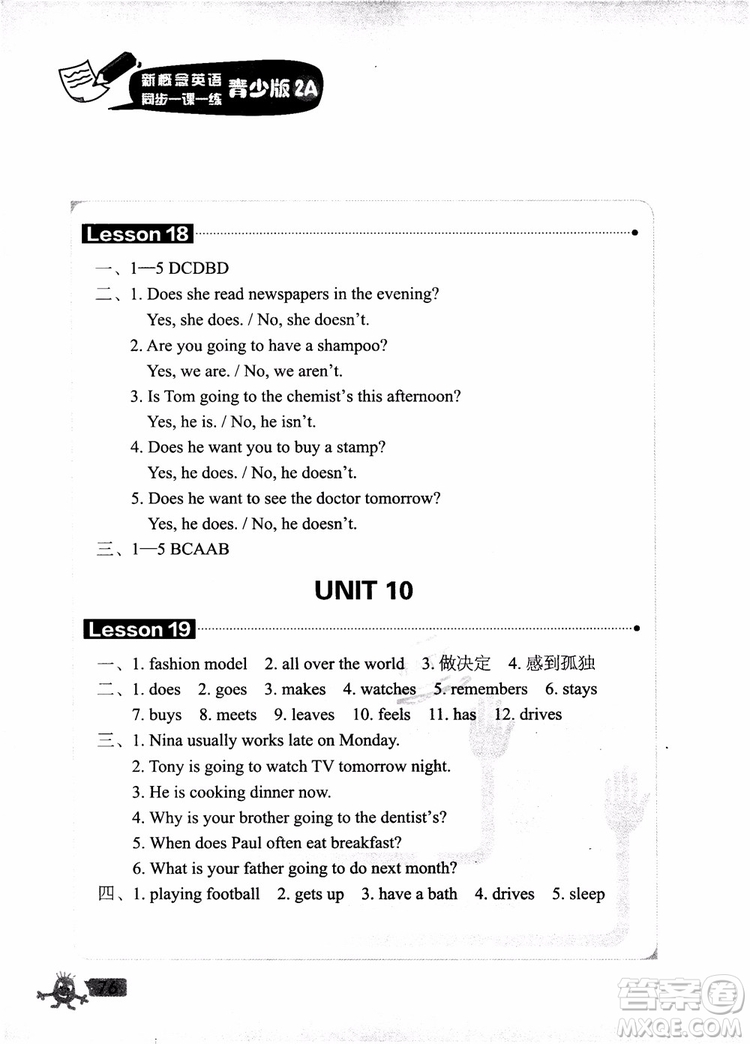 新概念英语
同步一课一练 青少版 2A

Lesson 18

一、1—5 DCDBD
二、1. Does she read newspapers in the evening?
Yes, she does. / No, she doesn't.
2. Are you going to have a shampoo?
Yes, we are. / No, we aren't.
3. Is Tom going to the chemist's this afternoon?
Yes, he is. / No, he isn't.
4. Does he want you to buy a stamp?
Yes, he does. / No, he doesn't.
5. Does he want to see the doctor tomorrow?
Yes, he does. / No, he doesn't.
三、1—5 BCAAB

UNIT 10

Lesson 19

一、1. fashion model 2. all over the world 3. 做决定 4. 感到孤独
二、1. does 2. goes 3. makes 4. watches 5. remembers 6. stays
7. buys 8. meets 9. leaves 10. feels 11. has 12. drives
三、1. Nina usually works late on Monday.
2. Tony is going to watch TV tomorrow night.
3. He is cooking dinner now.
4. Why is your brother going to the dentist's?
5. When does Paul often eat breakfast?
6. What is your father going to do next month?
四、1. playing football 2. gets up 3. have a bath 4. drives 5. sleep

76

答案圈
MXQE.COM